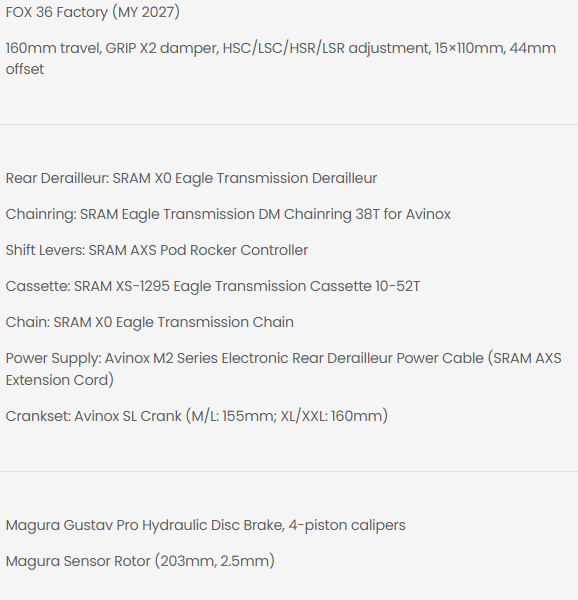 FOX 36 Factory (MY 2027)

160mm travel, GRIP X2 damper, HSC/LSC/HSR/LSR adjustment, 15×110mm, 44mm offset

Rear Derailleur: SRAM X0 Eagle Transmission Derailleur

Chainring: SRAM Eagle Transmission DM Chainring 38T for Avinox

Shift Levers: SRAM AXS Pod Rocker Controller

Cassette: SRAM XS-1295 Eagle Transmission Cassette 10-52T

Chain: SRAM X0 Eagle Transmission Chain

Power Supply: Avinox M2 Series Electronic Rear Derailleur Power Cable (SRAM AXS Extension Cord)

Crankset: Avinox SL Crank (M/L: 155mm; XL/XXL: 160mm)

Magura Gustav Pro Hydraulic Disc Brake, 4-piston calipers

Magura Sensor Rotor (203mm, 2.5mm)